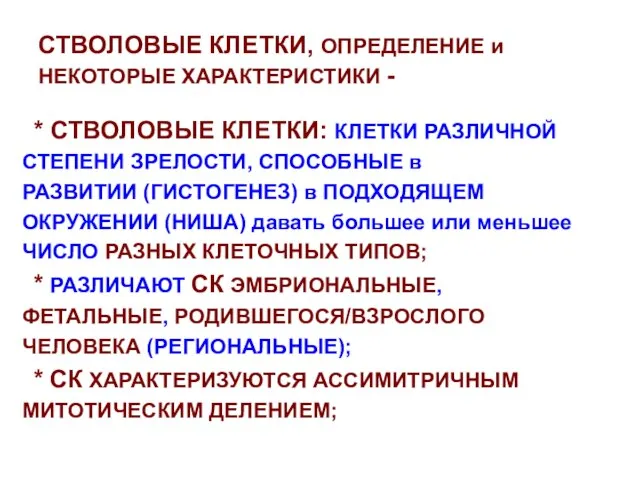 СТВОЛОВЫЕ КЛЕТКИ, ОПРЕДЕЛЕНИЕ и НЕКОТОРЫЕ ХАРАКТЕРИСТИКИ -

* СТВОЛОВЫЕ КЛЕТКИ: КЛЕТКИ РАЗЛИЧНОЙ СТЕПЕНИ ЗРЕЛОСТИ, СПОСОБНЫЕ в РАЗВИТИИ (ГИСТОГЕНЕЗ) в ПОДХОДЯЩЕМ ОКРУЖЕНИИ (НИША) давать большее или меньшее ЧИСЛО РАЗНЫХ КЛЕТОЧНЫХ ТИПОВ;

* РАЗЛИЧАЮТ СК ЭМБРИОНАЛЬНЫЕ, ФЕТАЛЬНЫЕ, РОДИВШЕГОСЯ/ВЗРОСЛОГО ЧЕЛОВЕКА (РЕГИОНАЛЬНЫЕ);

* СК ХАРАКТЕРИЗУЮТСЯ АССИМИТРИЧНЫМ МИТОТИЧЕСКИМ ДЕЛЕНИЕМ;